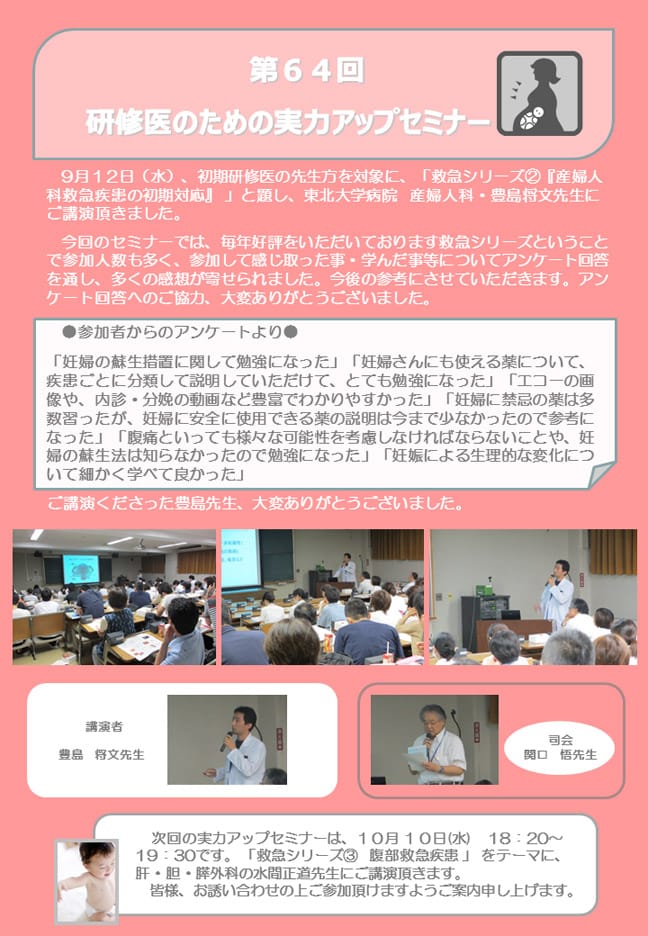 第６４回
研修医のための実力アップセミナー

９月１２日（水）、初期研修医の先生方を対象に、「救急シリーズ②『産婦人科救急疾患の初期対応』」と題し、東北大学病院　産婦人科・豊島将文先生にご講演頂きました。

今回のセミナーでは、毎年好評をいただいております救急シリーズということで参加人数も多く、参加して感じ取った事・学んだ事等についてアンケート回答を通し、多くの感想が寄せられました。今後の参考にさせていただきます。アンケート回答へのご協力、大変ありがとうございました。

●参加者からのアンケートより●

「妊婦の蘇生措置に関して勉強になった」「妊婦さんにも使える薬について、疾患ごとに分類して説明していただけて、とても勉強になった」「エコーの画像や、内診・分娩の動画など豊富でわかりやすかった」「妊婦に禁忌の薬は多数習ったが、妊婦に安全に使用できる薬の説明は今まで少なかったので参考になった」「腹痛といっても様々な可能性を考慮しなければならないことや、妊婦の蘇生法は知らなかったので勉強になった」「妊娠による生理的な変化について細かく学べて良かった」

ご講演くださった豊島先生、大変ありがとうございました。

講演者
豊島　将文先生

司会
関口　悟先生

次回の実力アップセミナーは、１０月１０日(水)　１８：２０～１９：３０です。「救急シリーズ③　腹部救急疾患」をテーマに、肝・胆・膵外科の水間正道先生にご講演頂きます。
皆様、お誘い合わせの上ご参加頂けますようご案内申し上げます。